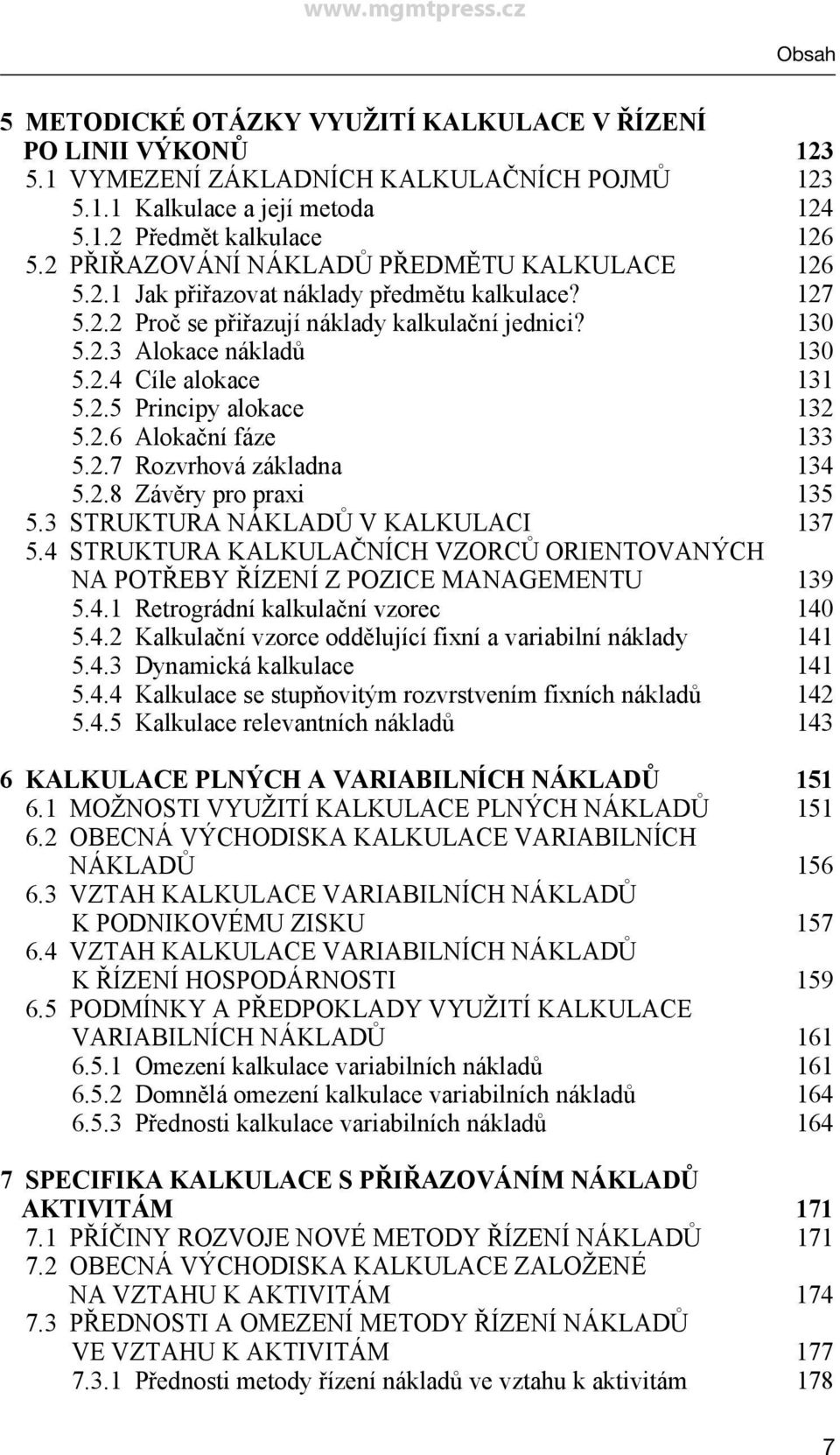 www.mgmtpress.cz

Obsah

5 METODICKÉ OTÁZKY VYUŽITÍ KALKULACE V ŘÍZENÍ PO LINII VÝKONŮ 123
5.1 VYMEZENÍ ZÁKLADNÍCH KALKULAČNÍCH POJMŮ 123
5.1.1 Kalkulace a její metoda 124
5.1.2 Předmět kalkulace 126
5.2 PŘIŘAZOVÁNÍ NÁKLADŮ PŘEDMĚTU KALKULACE 126
5.2.1 Jak přiřazovat náklady předmětu kalkulace? 127
5.2.2 Proč se přiřazují náklady kalkulační jednici? 130
5.2.3 Alokace nákladů 130
5.2.4 Cíle alokace 131
5.2.5 Principy alokace 132
5.2.6 Alokační fáze 133
5.2.7 Rozvrhová základna 134
5.2.8 Závěry pro praxi 135
5.3 STRUKTURA NÁKLADŮ V KALKULACI 137
5.4 STRUKTURA KALKULAČNÍCH VZORCŮ ORIENTOVANÝCH NA POTŘEBY ŘÍZENÍ Z POZICE MANAGEMENTU 139
5.4.1 Retrográdní kalkulační vzorec 140
5.4.2 Kalkulační vzorce oddělující fixní a variabilní náklady 141
5.4.3 Dynamická kalkulace 141
5.4.4 Kalkulace se stupňovitým rozvrstvením fixních nákladů 142
5.4.5 Kalkulace relevantních nákladů 143

6 KALKULACE PLNÝCH A VARIABILNÍCH NÁKLADŮ 151
6.1 MOŽNOSTI VYUŽITÍ KALKULACE PLNÝCH NÁKLADŮ 151
6.2 OBECNÁ VÝCHODISKA KALKULACE VARIABILNÍCH NÁKLADŮ 156
6.3 VZTAH KALKULACE VARIABILNÍCH NÁKLADŮ K PODNIKOVÉMU ZISKU 157
6.4 VZTAH KALKULACE VARIABILNÍCH NÁKLADŮ K ŘÍZENÍ HOSPODÁRNOSTI 159
6.5 PODMÍNKY A PŘEDPOKLADY VYUŽITÍ KALKULACE VARIABILNÍCH NÁKLADŮ 161
6.5.1 Omezení kalkulace variabilních nákladů 161
6.5.2 Domnělá omezení kalkulace variabilních nákladů 164
6.5.3 Přednosti kalkulace variabilních nákladů 164

7 SPECIFIKA KALKULACE S PŘIŘAZOVÁNÍM NÁKLADŮ AKTIVITÁM 171
7.1 PŘÍČINY ROZVOJE NOVÉ METODY ŘÍZENÍ NÁKLADŮ 171
7.2 OBECNÁ VÝCHODISKA KALKULACE ZALOŽENÉ NA VZTAHU K AKTIVITÁM 174
7.3 PŘEDNOSTI A OMEZENÍ METODY ŘÍZENÍ NÁKLADŮ VE VZTAHU K AKTIVITÁM 177
7.3.1 Přednosti metody řízení nákladů ve vztahu k aktivitám 178

7